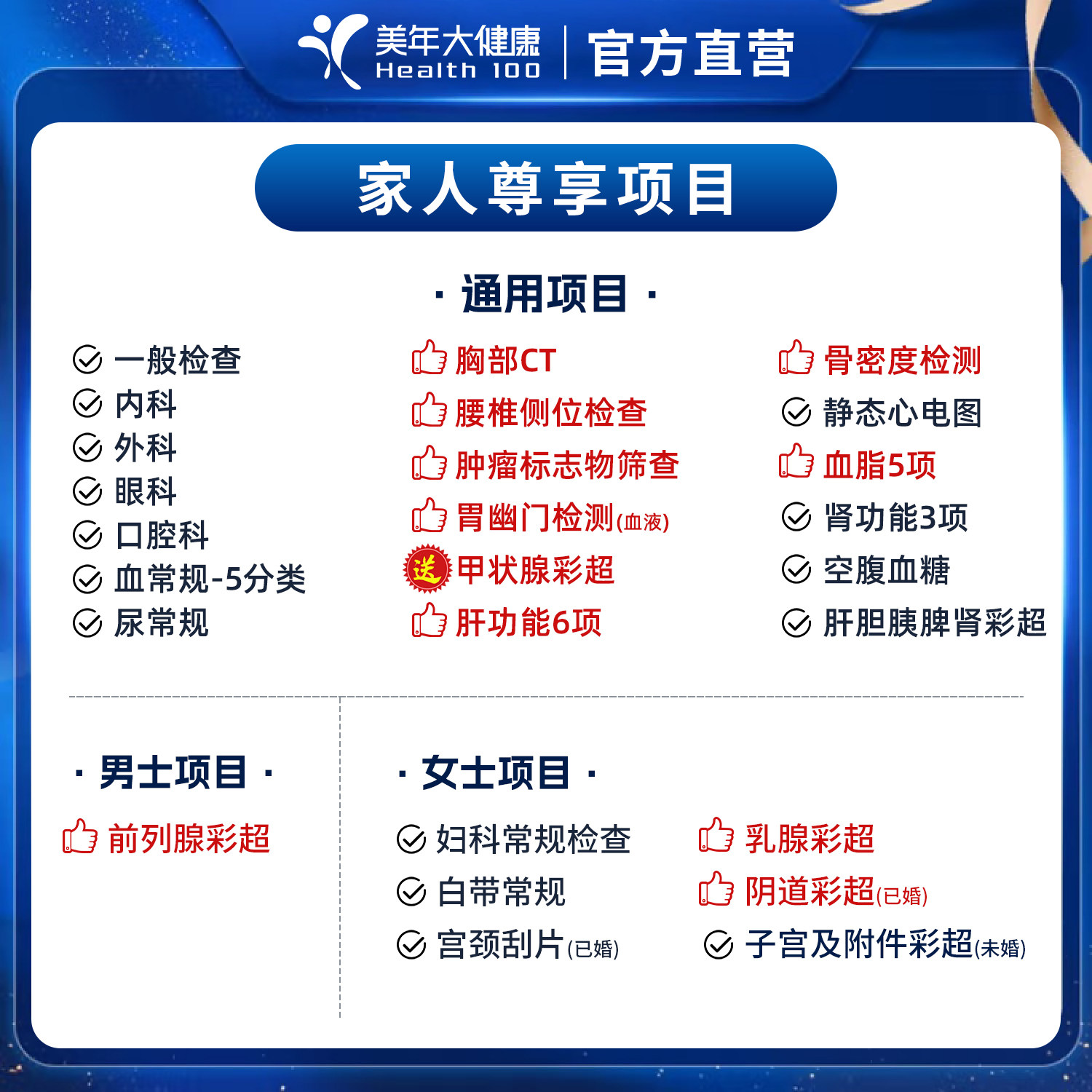 美年大健康
Health 100
官方直营

家人尊享项目

· 通用项目 ·

一般检查
内科
外科
眼科
口腔科
血常规-5分类
尿常规

胸部CT
腰椎侧位检查
肿瘤标志物筛查
胃幽门检测(血液)
送 甲状腺彩超
肝功能6项

骨密度检测
静态心电图
血脂5项
肾功能3项
空腹血糖
肝胆胰脾肾彩超

· 男士项目 ·

前列腺彩超

· 女士项目 ·

妇科常规检查
白带常规
宫颈刮片(已婚)

乳腺彩超
阴道彩超(已婚)
子宫及附件彩超(未婚)